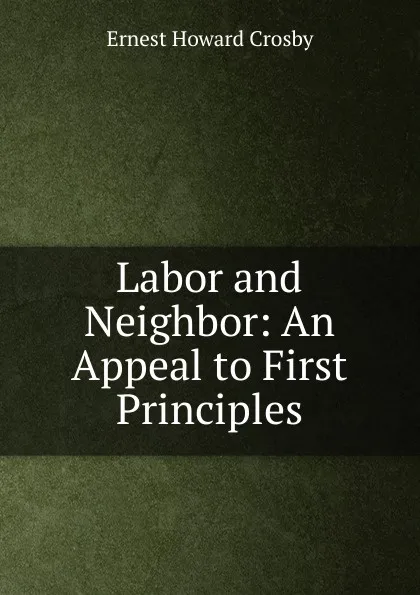 Ernest Howard Crosby

Labor and Neighbor: An Appeal to First Principles